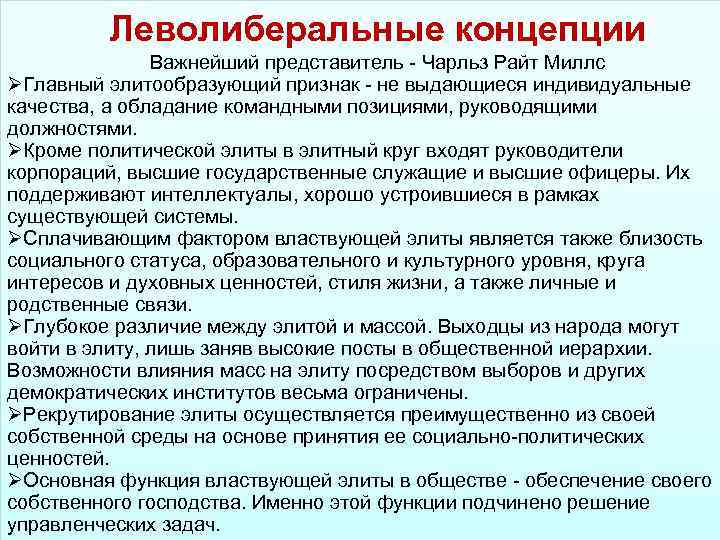 Леволиберальные концепции

Важнейший представитель - Чарльз Райт Миллс

➢Главный элитообразующий признак - не выдающиеся индивидуальные качества, а обладание командными позициями, руководящими должностями.

➢Кроме политической элиты в элитный круг входят руководители корпораций, высшие государственные служащие и высшие офицеры. Их поддерживают интеллектуалы, хорошо устроившиеся в рамках существующей системы.

➢Сплачивающим фактором властвующей элиты является также близость социального статуса, образовательного и культурного уровня, круга интересов и духовных ценностей, стиля жизни, а также личные и родственные связи.

➢Глубокое различие между элитой и массой. Выходцы из народа могут войти в элиту, лишь заняв высокие посты в общественной иерархии. Возможности влияния масс на элиту посредством выборов и других демократических институтов весьма ограничены.

➢Рекрутирование элиты осуществляется преимущественно из своей собственной среды на основе принятия ее социально-политических ценностей.

➢Основная функция властвующей элиты в обществе - обеспечение своего собственного господства. Именно этой функции подчинено решение управленческих задач.